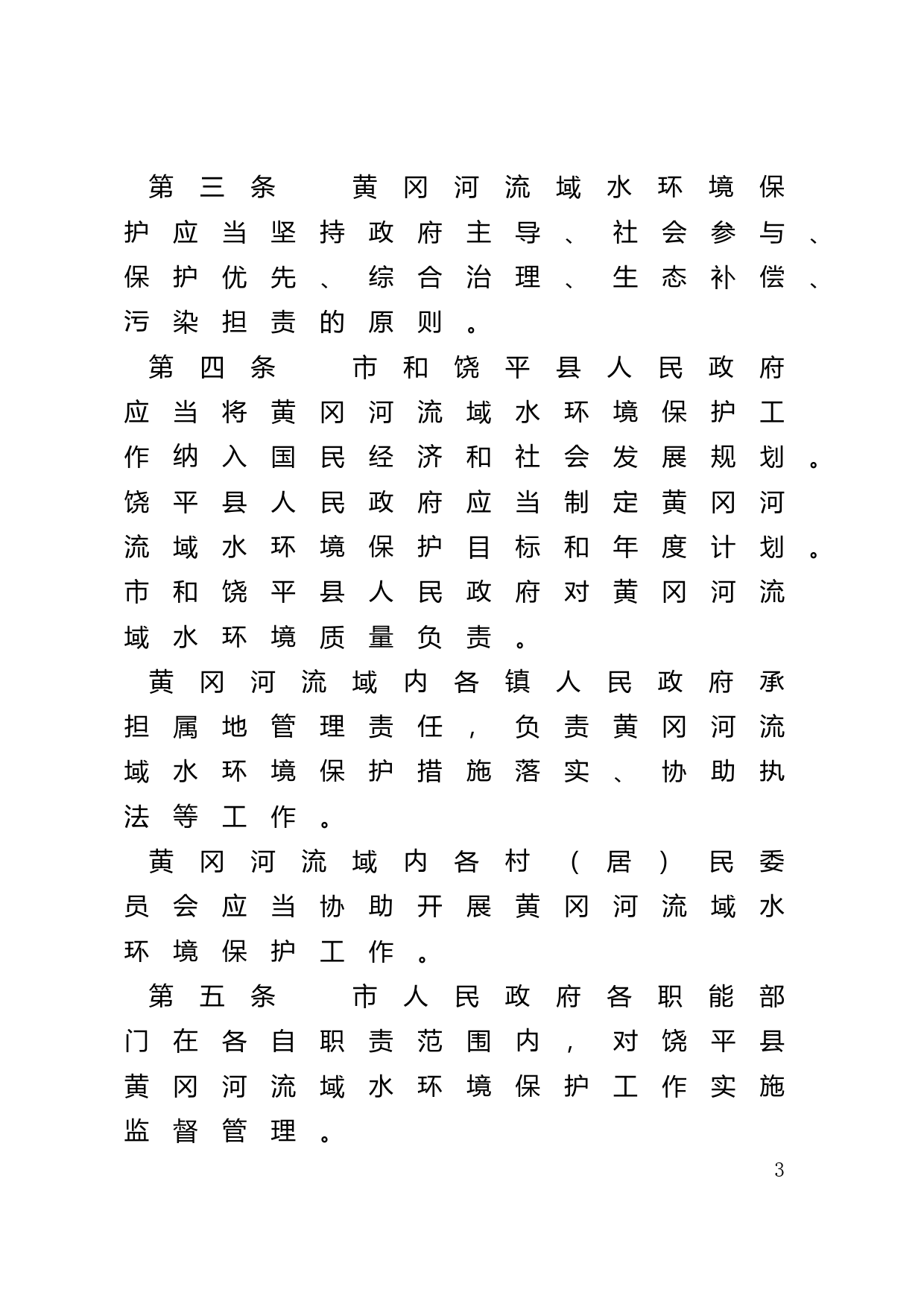 第三条　黄冈河流域水环境保护应当坚持政府主导、社会参与、保护优先、综合治理、生态补偿、污染担责的原则。

第四条　市和饶平县人民政府应当将黄冈河流域水环境保护工作纳入国民经济和社会发展规划。饶平县人民政府应当制定黄冈河流域水环境保护目标和年度计划。市和饶平县人民政府对黄冈河流域水环境质量负责。

黄冈河流域内各镇人民政府承担属地管理责任，负责黄冈河流域水环境保护措施落实、协助执法等工作。

黄冈河流域内各村（居）民委员会应当协助开展黄冈河流域水环境保护工作。

第五条　市人民政府各职能部门在各自职责范围内，对饶平县黄冈河流域水环境保护工作实施监督管理。

3